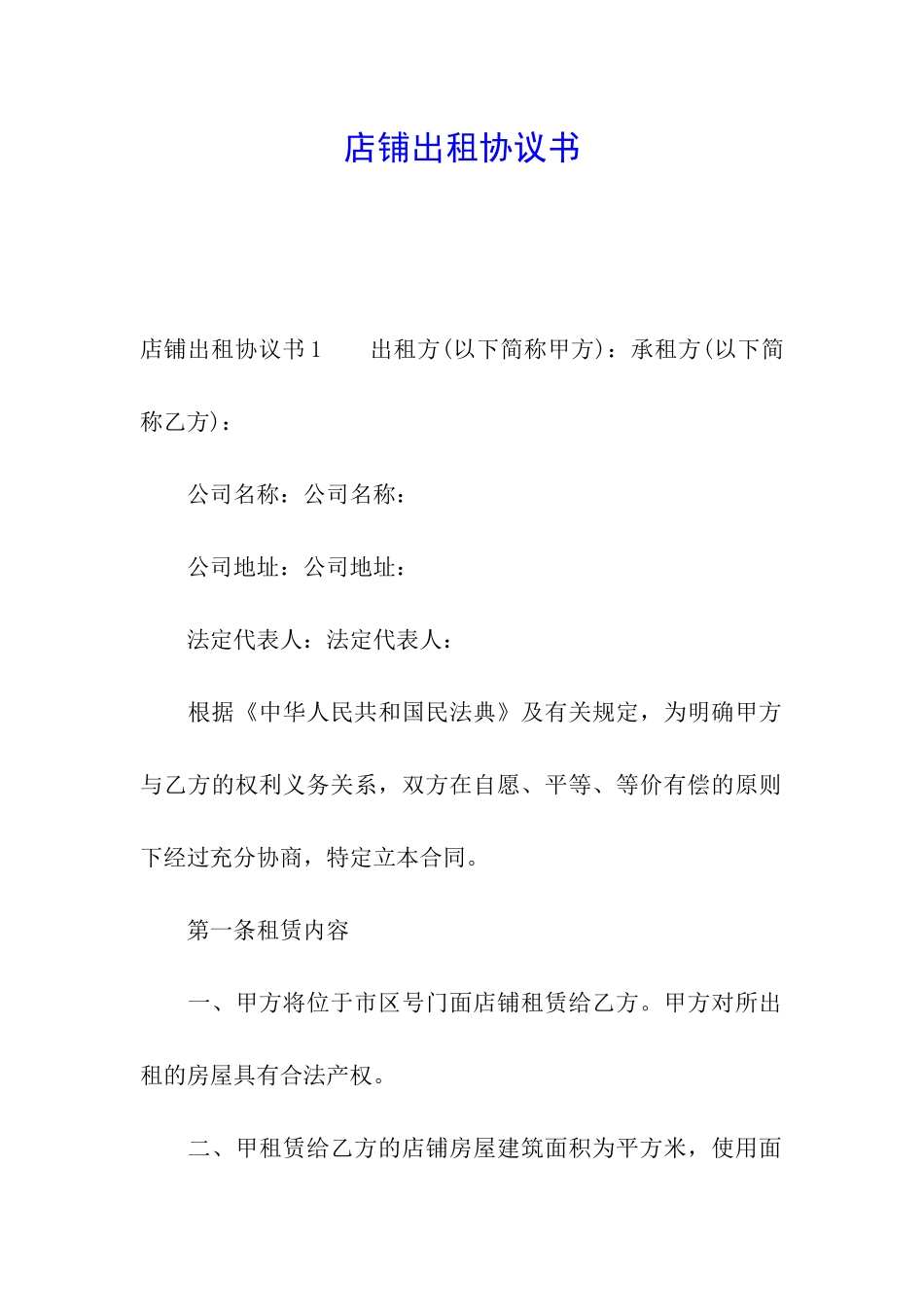 店铺出租协议书

店铺出租协议书1　　出租方(以下简称甲方)：承租方(以下简称乙方)：

公司名称：公司名称：

公司地址：公司地址：

法定代表人：法定代表人：

根据《中华人民共和国民法典》及有关规定，为明确甲方与乙方的权利义务关系，双方在自愿、平等、等价有偿的原则下经过充分协商，特定立本合同。

第一条租赁内容

一、甲方将位于市区号门面店铺租赁给乙方。甲方对所出租的房屋具有合法产权。

二、甲租赁给乙方的店铺房屋建筑面积为平方米，使用面